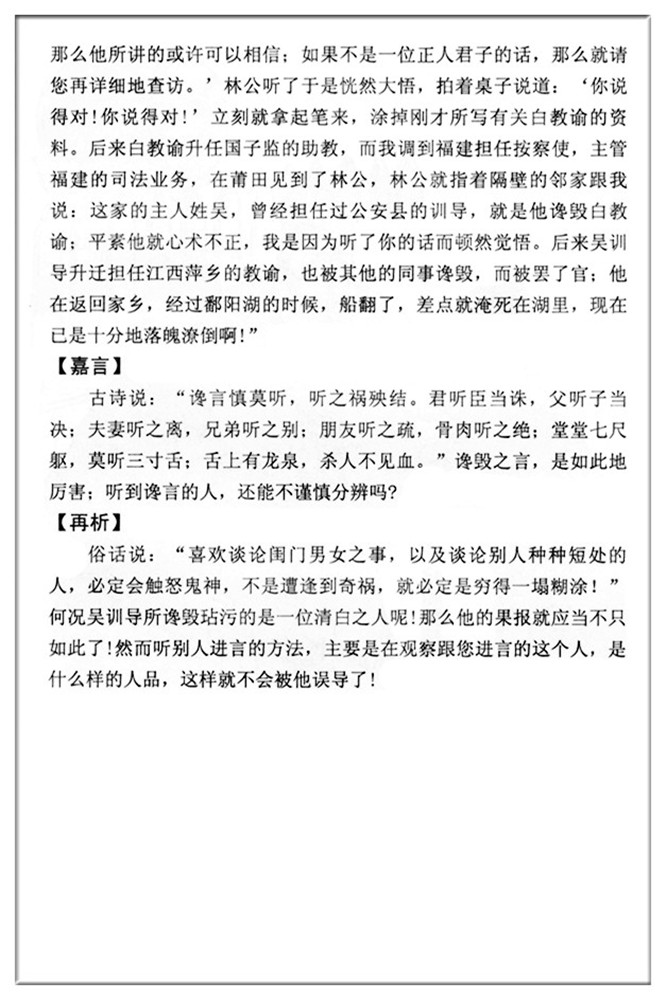 那么他所讲的或许可以相信；如果不是一位正人君子的话，那么就请您再详细地查访。’林公听了于是恍然大悟，拍着桌子说道：‘你说得对！你说得对！’立刻就拿起笔来，涂掉刚才所写有关白教谕的资料。后来白教谕升任国子监的助教，而我调到福建担任按察使，主管福建的司法业务，在莆田见到了林公，林公就指着隔壁的邻家跟我说：这家的主人姓吴，曾经担任过公安县的训导，就是他谗毁白教谕；平素他就心术不正，我是因为听了你的话而顿然觉悟。后来吴训导升迁担任江西萍乡的教谕，也被其他的同事谗毁，而被罢了官；他在返回家乡，经过鄱阳湖的时候，船翻了，差点就淹死在湖里，现在已是十分地落魄潦倒啊！”

【嘉言】

古诗说：“谗言慎莫听，听之祸殃结。君听臣当诛，父听子当决；夫妻听之离，兄弟听之别；朋友听之疏，骨肉听之绝；堂堂七尺躯，莫听三寸舌；舌上有龙泉，杀人不见血。”谗毁之言，是如此地厉害；听到谗言的人，还能不谨慎分辨吗？

【再析】

俗话说：“喜欢谈论闺门男女之事，以及谈论别人种种短处的人，必定会触怒鬼神，不是遭逢到奇祸，就必定是穷得一塌糊涂！”何况吴训导所谗毁玷污的是一位清白之人呢！那么他的果报就应当不只如此了！然而听别人进言的方法，主要是在观察跟您进言的这个人，是什么样的人品，这样就不会被他误导了！